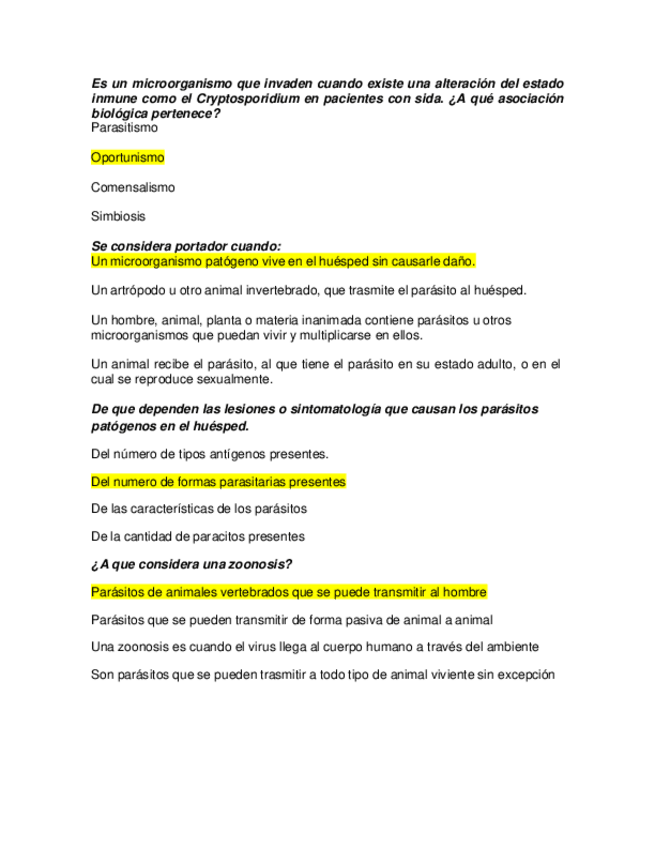 Es un microorganismo que invaden cuando existe una alteración del estado inmune como el Cryptosporidium en pacientes con sida. ¿A qué asociación biológica pertenece?
Parasitismo

Oportunismo

Comensalismo

Simbiosis

Se considera portador cuando:
Un microorganismo patógeno vive en el huésped sin causarle daño.

Un artrópodo u otro animal invertebrado, que trasmite el parásito al huésped.

Un hombre, animal, planta o materia inanimada contiene parásitos u otros microorganismos que puedan vivir y multiplicarse en ellos.

Un animal recibe el parásito, al que tiene el parásito en su estado adulto, o en el cual se reproduce sexualmente.

De que dependen las lesiones o sintomatología que causan los parásitos patógenos en el huésped.

Del número de tipos antígenos presentes.

Del numero de formas parasitarias presentes

De las características de los parásitos

De la cantidad de paracitos presentes

¿A que considera una zoonosis?

Parásitos de animales vertebrados que se puede transmitir al hombre

Parásitos que se pueden transmitir de forma pasiva de animal a animal

Una zoonosis es cuando el virus llega al cuerpo humano a través del ambiente

Son parásitos que se pueden trasmitir a todo tipo de animal viviente sin excepción